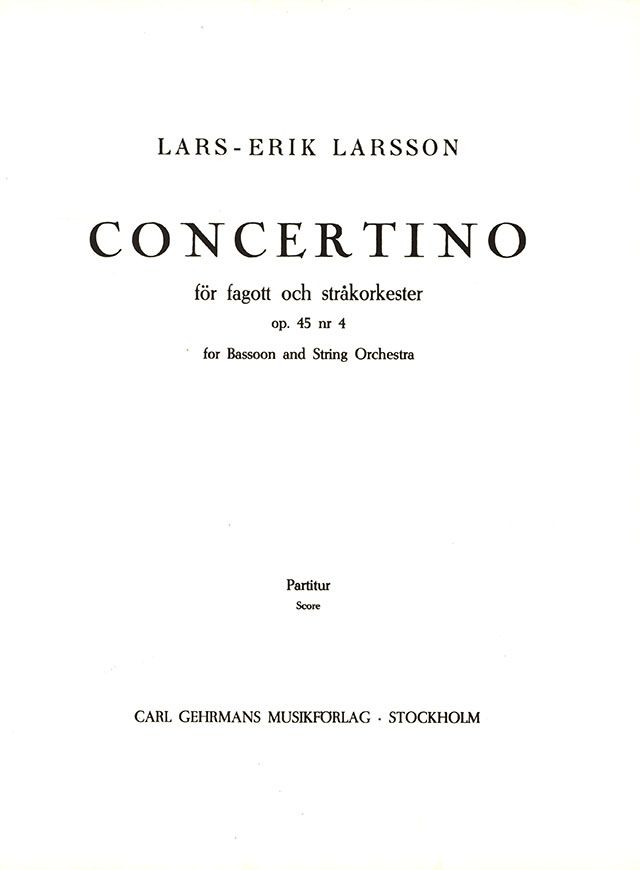 LARS-ERIK LARSSON

CONCERTINO

för fagott och stråkorkester

op. 45 nr 4

for Bassoon and String Orchestra

Partitur

Score

CARL GEHRMANS MUSIKFÖRLAG · STOCKHOLM